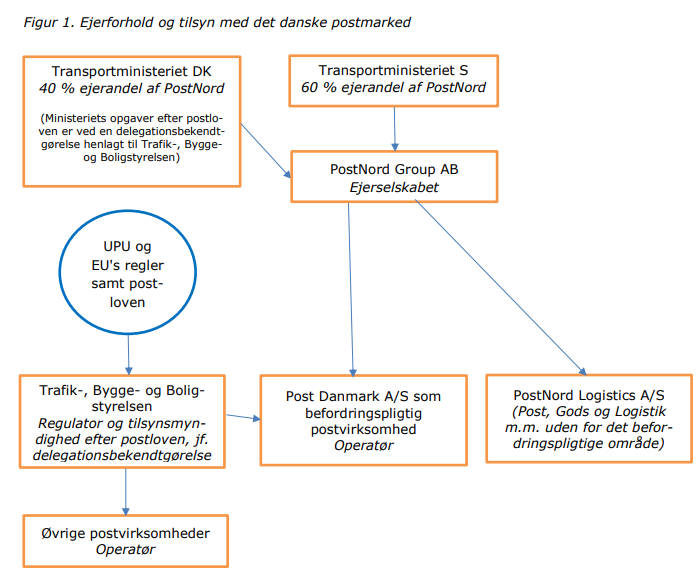 Figur 1. Ejerforhold og tilsyn med det danske postmarked

Transportministeriet DK
40 % ejerandel af PostNord

(Ministeriets opgaver efter postloven er ved en delegationsbekendtgørelse henlagt til Trafik-, Bygge- og Boligstyrelsen)

Transportministeriet S
60 % ejerandel af PostNord

PostNord Group AB
Ejerselskabet

UPU og EU's regler samt postloven

Trafik-, Bygge- og Boligstyrelsen
Regulator og tilsynsmyndighed efter postloven, jf. delegationsbekendtgørelse

Post Danmark A/S som befordringspligtig postvirksomhed
Operatør

PostNord Logistics A/S
(Post, Gods og Logistik m.m. uden for det befordringspligtige område)

Øvrige postvirksomheder
Operatør